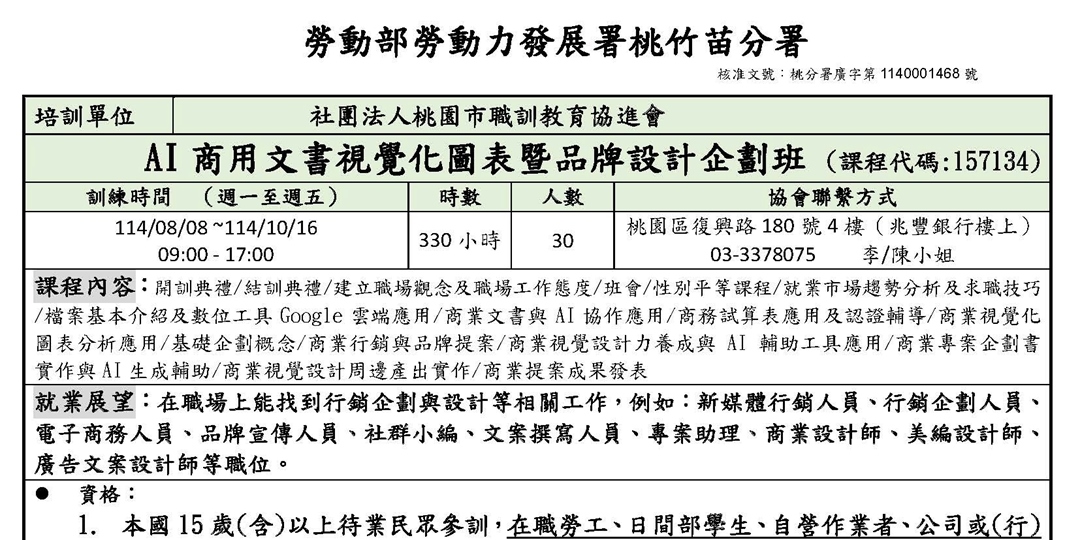 勞動部勞動力發展署桃竹苗分署

核准文號：桃分署廣字第 1140001468 號

| 培訓單位 | 社團法人桃園市職訓教育協進會 | | |
|---|---|---|---|
| AI 商用文書視覺化圖表暨品牌設計企劃班 （課程代碼:157134） | | | |
| 訓練時間 （週一至週五） | 時數 | 人數 | 協會聯繫方式 |
| 114/08/08 ~114/10/16 09:00 - 17:00 | 330 小時 | 30 | 桃園區復興路 180 號 4 樓（兆豐銀行樓上） 03-3378075 李/陳小姐 |

課程內容：開訓典禮/結訓典禮/建立職場觀念及職場工作態度/班會/性別平等課程/就業市場趨勢分析及求職技巧/檔案基本介紹及數位工具 Google 雲端應用/商業文書與 AI 協作應用/商務試算表應用及認證輔導/商業視覺化圖表分析應用/基礎企劃概念/商業行銷與品牌提案/商業視覺設計力養成與 AI 輔助工具應用/商業專案企劃書實作與 AI 生成輔助/商業視覺設計周邊產出實作/商業提案成果發表

就業展望：在職場上能找到行銷企劃與設計等相關工作，例如：新媒體行銷人員、行銷企劃人員、電子商務人員、品牌宣傳人員、社群小編、文案撰寫人員、專案助理、商業設計師、美編設計師、廣告文案設計師等職位。

● 資格：

1. 本國 15 歲(含)以上待業民眾參訓，在職勞工、日間部學生、自營作業者、公司或(行)